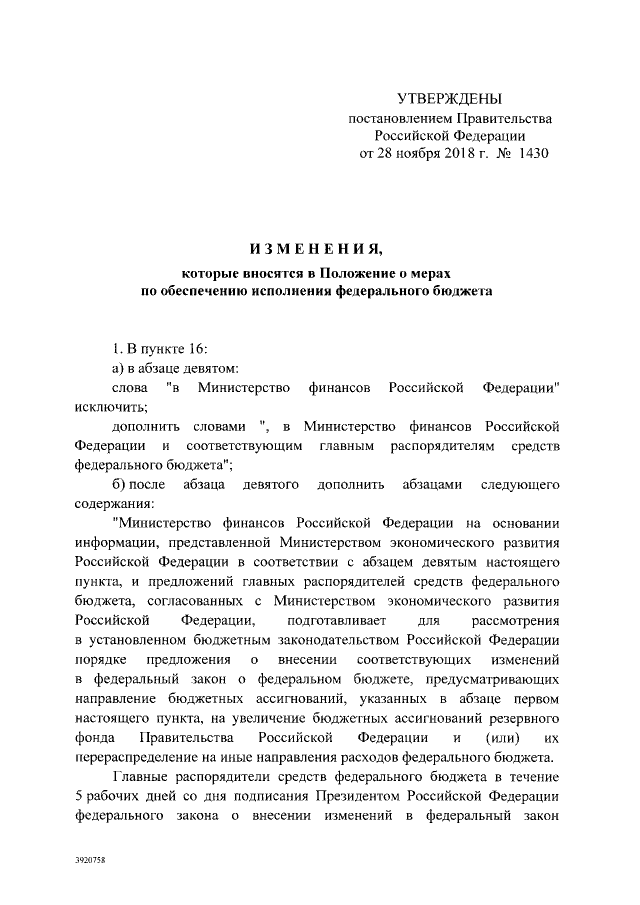 УТВЕРЖДЕНЫ
постановлением Правительства
Российской Федерации
от 28 ноября 2018 г. № 1430

ИЗМЕНЕНИЯ,
которые вносятся в Положение о мерах по обеспечению исполнения федерального бюджета

1. В пункте 16:
а) в абзаце девятом:
слова "в Министерство финансов Российской Федерации" исключить;
дополнить словами ", в Министерство финансов Российской Федерации и соответствующим главным распорядителям средств федерального бюджета";
б) после абзаца девятого дополнить абзацами следующего содержания:
"Министерство финансов Российской Федерации на основании информации, представленной Министерством экономического развития Российской Федерации в соответствии с абзацем девятым настоящего пункта, и предложений главных распорядителей средств федерального бюджета, согласованных с Министерством экономического развития Российской Федерации, подготавливает для рассмотрения в установленном бюджетным законодательством Российской Федерации порядке предложения о внесении соответствующих изменений в федеральный закон о федеральном бюджете, предусматривающих направление бюджетных ассигнований, указанных в абзаце первом настоящего пункта, на увеличение бюджетных ассигнований резервного фонда Правительства Российской Федерации и (или) их перераспределение на иные направления расходов федерального бюджета.
Главные распорядители средств федерального бюджета в течение 5 рабочих дней со дня подписания Президентом Российской Федерации федерального закона о внесении изменений в федеральный закон

3920758